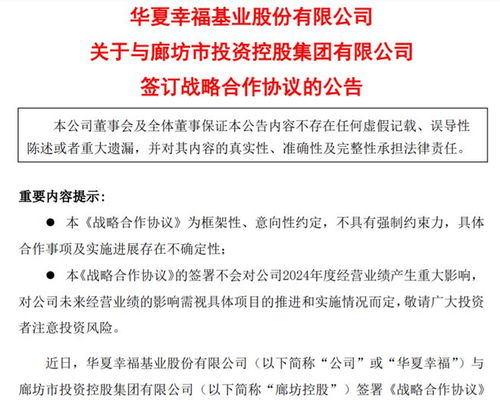 华夏幸福基业股份有限公司
关于与廊坊市投资控股集团有限公司
签订战略合作协议的公告

本公司董事会及全体董事保证本公告内容不存在任何虚假记载、误导性陈述或者重大遗漏，并对其内容的真实性、准确性及完整性承担法律责任。

重要内容提示：

● 本《战略合作协议》为框架性、意向性约定，不具有强制约束力，具体合作事项及实施进展存在不确定性；

● 本《战略合作协议》的签署不会对公司2024年度经营业绩产生重大影响，对公司未来经营业绩的影响需视具体项目的推进和实施情况而定，敬请广大投资者注意投资风险。

近日，华夏幸福基业股份有限公司（以下简称“公司”或“华夏幸福”）与廊坊市投资控股集团有限公司（以下简称“廊坊控股”）签署《战略合作协议》